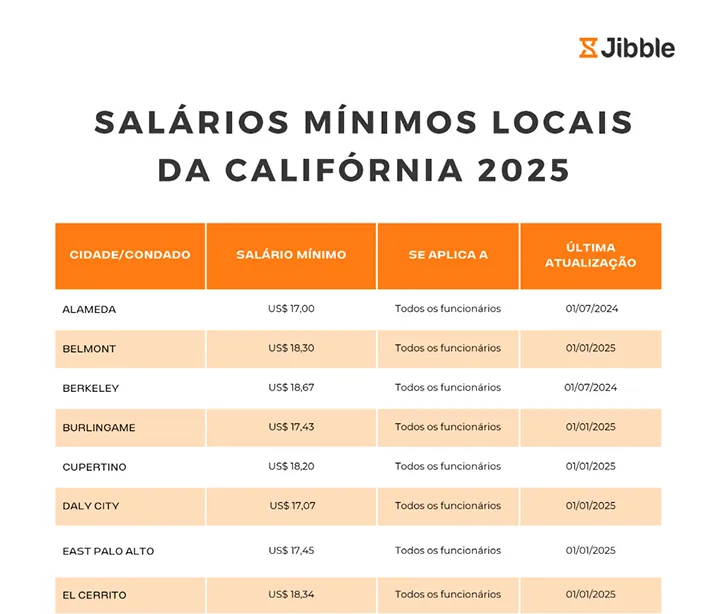 Jibble

SALÁRIOS MÍNIMOS LOCAIS DA CALIFÓRNIA 2025

| CIDADE/CONDADO | SALÁRIO MÍNIMO | SE APLICA A | ÚLTIMA ATUALIZAÇÃO |
|---|---|---|---|
| ALAMEDA | US$ 17,00 | Todos os funcionários | 01/07/2024 |
| BELMONT | US$ 18,30 | Todos os funcionários | 01/01/2025 |
| BERKELEY | US$ 18,67 | Todos os funcionários | 01/07/2024 |
| BURLINGAME | US$ 17,43 | Todos os funcionários | 01/01/2025 |
| CUPERTINO | US$ 18,20 | Todos os funcionários | 01/01/2025 |
| DALY CITY | US$ 17,07 | Todos os funcionários | 01/01/2025 |
| EAST PALO ALTO | US$ 17,45 | Todos os funcionários | 01/01/2025 |
| EL CERRITO | US$ 18,34 | Todos os funcionários | 01/01/2025 |